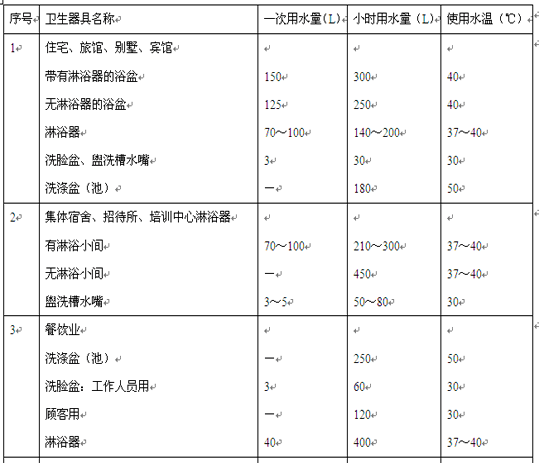 | 序号 | 卫生器具名称 | 一次用水量（L） | 小时用水量（L） | 使用水温（℃） |
|---|---|---|---|---|
| 1 | 住宅、旅馆、别墅、宾馆 | | | |
| | 带有淋浴器的浴盆 | 150 | 300 | 40 |
| | 无淋浴器的浴盆 | 125 | 250 | 40 |
| | 淋浴器 | 70～100 | 140～200 | 37～40 |
| | 洗脸盆、盥洗槽水嘴 | 3 | 30 | 30 |
| | 洗涤盆（池） | — | 180 | 50 |
| 2 | 集体宿舍、招待所、培训中心淋浴器 | | | |
| | 有淋浴小间 | 70～100 | 210～300 | 37～40 |
| | 无淋浴小间 | — | 450 | 37～40 |
| | 盥洗槽水嘴 | 3～5 | 50～80 | 30 |
| 3 | 餐饮业 | | | |
| | 洗涤盆（池） | — | 250 | 50 |
| | 洗脸盆：工作人员用 | 3 | 60 | 30 |
| | 顾客用 | — | 120 | 30 |
| | 淋浴器 | 40 | 400 | 37～40 |